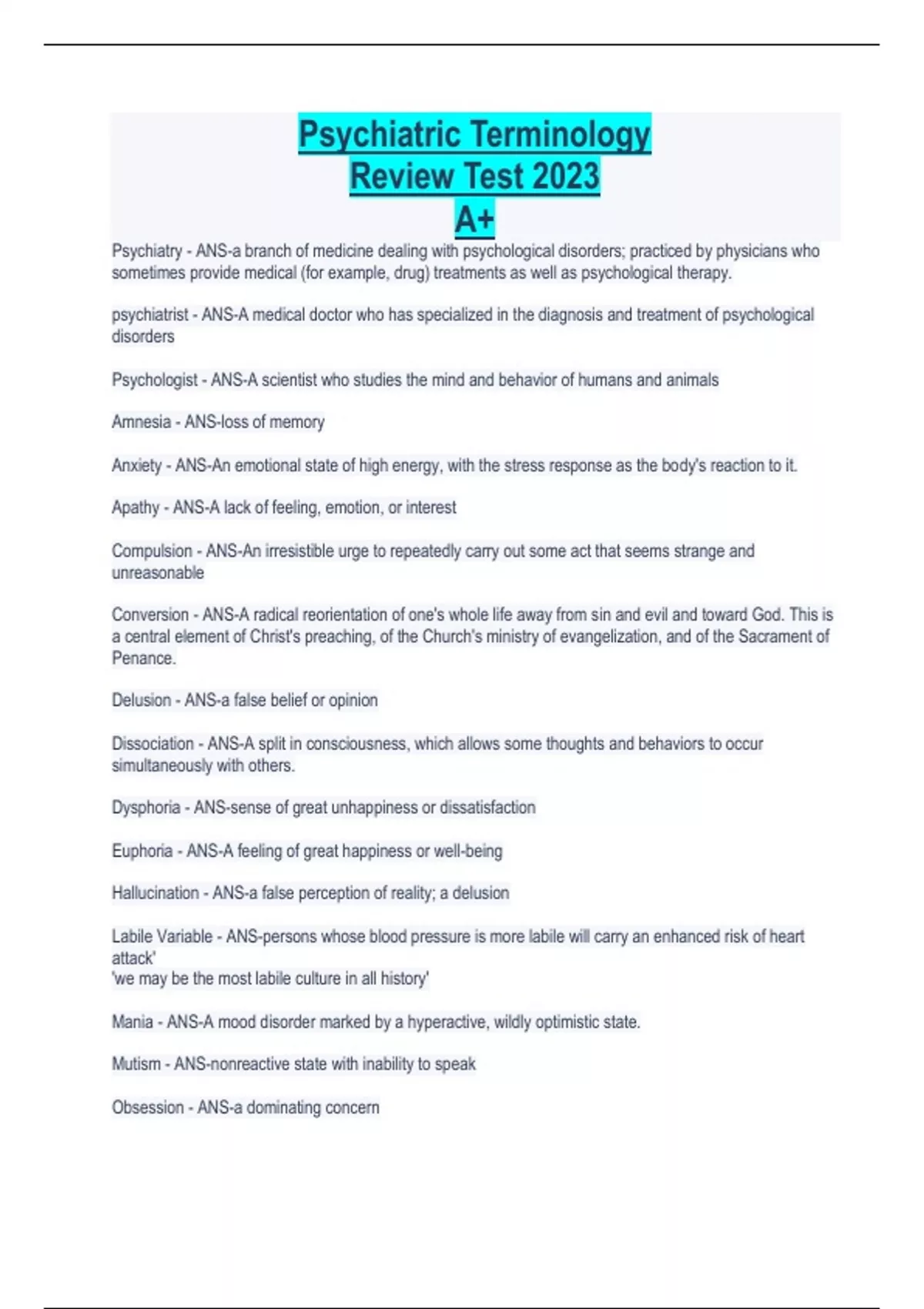 Psychiatric Terminology Review Test 2023 A+

Psychiatry - ANS-a branch of medicine dealing with psychological disorders; practiced by physicians who sometimes provide medical (for example, drug) treatments as well as psychological therapy.

psychiatrist - ANS-A medical doctor who has specialized in the diagnosis and treatment of psychological disorders

Psychologist - ANS-A scientist who studies the mind and behavior of humans and animals

Amnesia - ANS-loss of memory

Anxiety - ANS-An emotional state of high energy, with the stress response as the body's reaction to it.

Apathy - ANS-A lack of feeling, emotion, or interest

Compulsion - ANS-An irresistible urge to repeatedly carry out some act that seems strange and unreasonable

Conversion - ANS-A radical reorientation of one's whole life away from sin and evil and toward God. This is a central element of Christ's preaching, of the Church's ministry of evangelization, and of the Sacrament of Penance.

Delusion - ANS-a false belief or opinion

Dissociation - ANS-A split in consciousness, which allows some thoughts and behaviors to occur simultaneously with others.

Dysphoria - ANS-sense of great unhappiness or dissatisfaction

Euphoria - ANS-A feeling of great happiness or well-being

Hallucination - ANS-a false perception of reality; a delusion

Labile Variable - ANS-persons whose blood pressure is more labile will carry an enhanced risk of heart attack'
'we may be the most labile culture in all history'

Mania - ANS-A mood disorder marked by a hyperactive, wildly optimistic state.

Mutism - ANS-nonreactive state with inability to speak

Obsession - ANS-a dominating concern